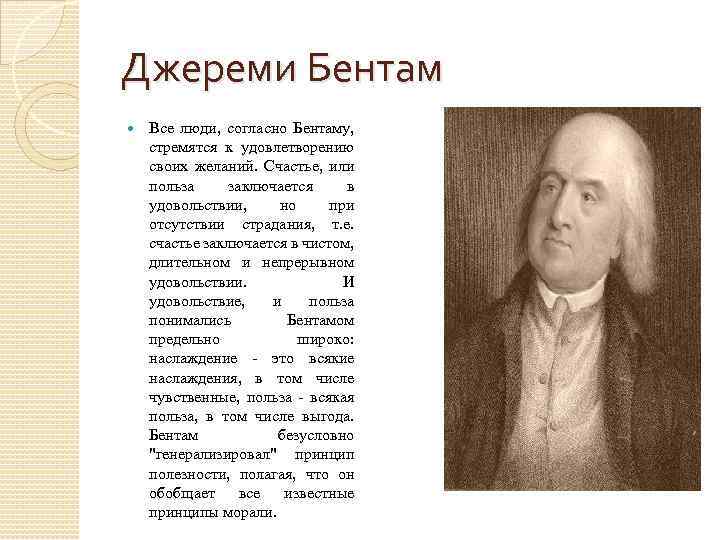 Джереми Бентам

Все люди, согласно Бентаму, стремятся к удовлетворению своих желаний. Счастье, или польза заключается в удовольствии, но при отсутствии страдания, т.е. счастье заключается в чистом, длительном и непрерывном удовольствии. И удовольствие, и польза понимались Бентамом предельно широко: наслаждение - это всякие наслаждения, в том числе чувственные, польза - всякая польза, в том числе выгода. Бентам безусловно "генерализировал" принцип полезности, полагая, что он обобщает все известные принципы морали.